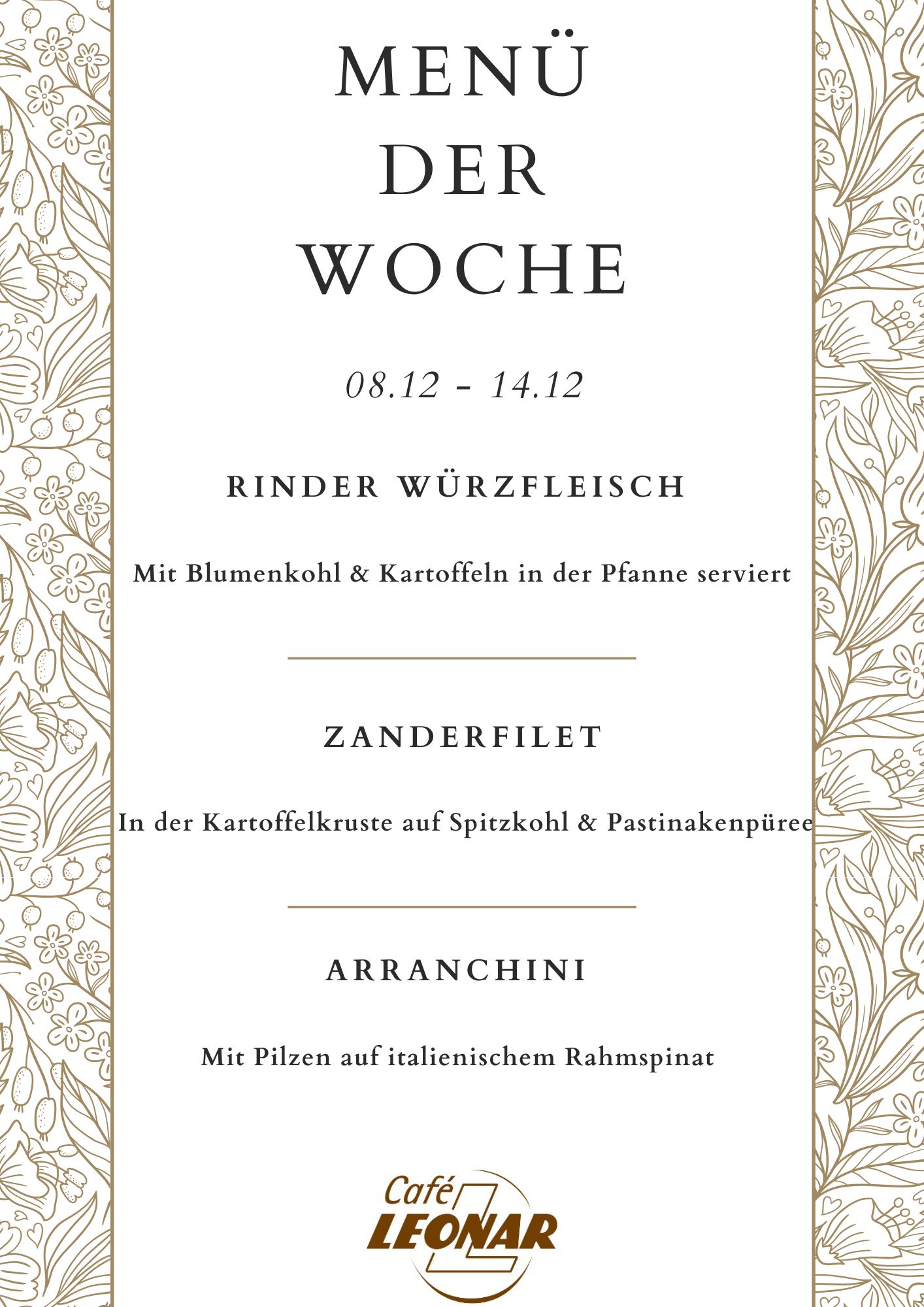 MENÜ
DER
WOCHE

08.12 - 14.12

RINDER WÜRZFLEISCH

Mit Blumenkohl & Kartoffeln in der Pfanne serviert

ZANDERFILET

In der Kartoffelkruste auf Spitzkohl & Pastinakenpüree

ARRANCHINI

Mit Pilzen auf italienischem Rahmspinat

Café
LEONAR